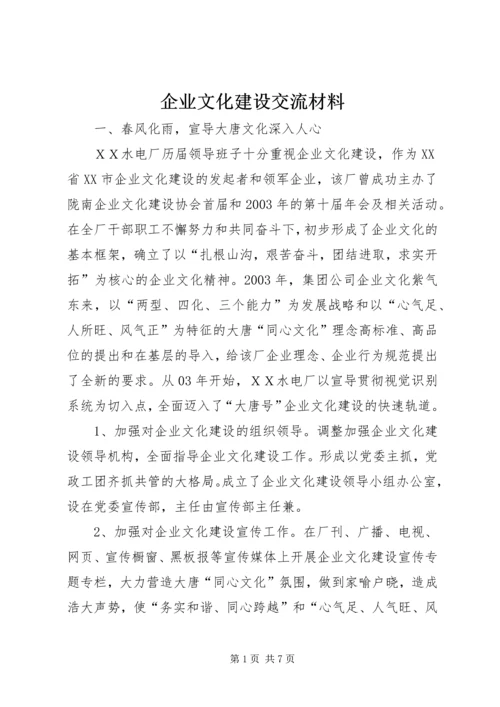 企业文化建设交流材料

一、春风化雨，宣导大唐文化深入人心

ＸＸ水电厂历届领导班子十分重视企业文化建设，作为XX省XX市企业文化建设的发起者和领军企业，该厂曾成功主办了陇南企业文化建设协会首届和2003年的第十届年会及相关活动。在全厂干部职工不懈努力和共同奋斗下，初步形成了企业文化的基本框架，确立了以“扎根山沟，艰苦奋斗，团结进取，求实开拓”为核心的企业文化精神。2003年，集团公司企业文化紫气东来，以“两型、四化、三个能力”为发展战略和以“心气足、人所旺、风气正”为特征的大唐“同心文化”理念高标准、高品位的提出和在基层的导入，给该厂企业理念、企业行为规范提出了全新的要求。从03年开始，ＸＸ水电厂以宣导贯彻视觉识别系统为切入点，全面迈入了“大唐号”企业文化建设的快速轨道。

1、加强对企业文化建设的组织领导。调整加强企业文化建设领导机构，全面指导企业文化建设工作。形成以党委主抓，党政工团齐抓共管的大格局。成立了企业文化建设领导小组办公室，设在党委宣传部，主任由宣传部主任兼。

2、加强对企业文化建设宣传工作。在厂刊、广播、电视、网页、宣传橱窗、黑板报等宣传媒体上开展企业文化建设宣传专题专栏，大力营造大唐“同心文化”氛围，做到家喻户晓，造成浩大声势，使“务实和谐、同心跨越”和“心气足、人气旺、风

第1页 共7页